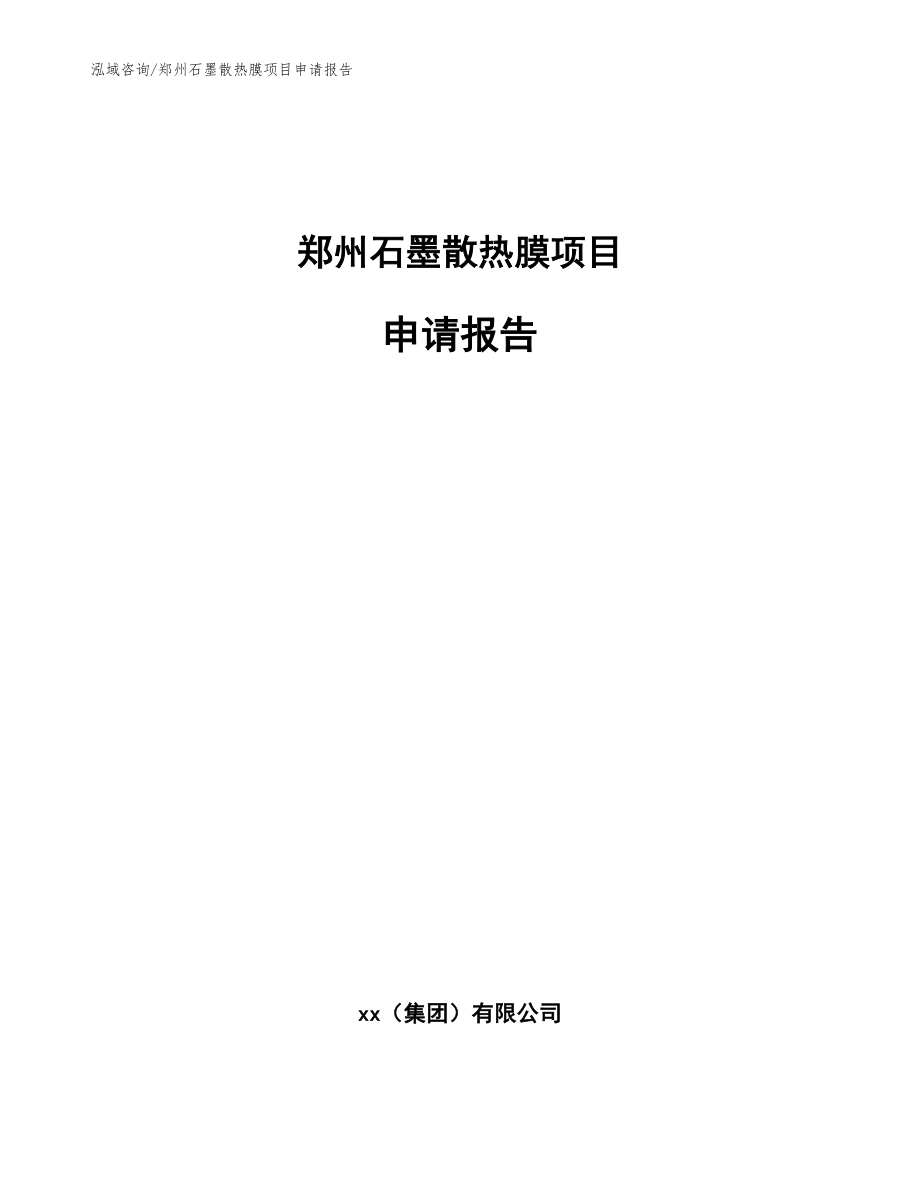 泓域咨询/郑州石墨散热膜项目申请报告

郑州石墨散热膜项目

申请报告

xx（集团）有限公司